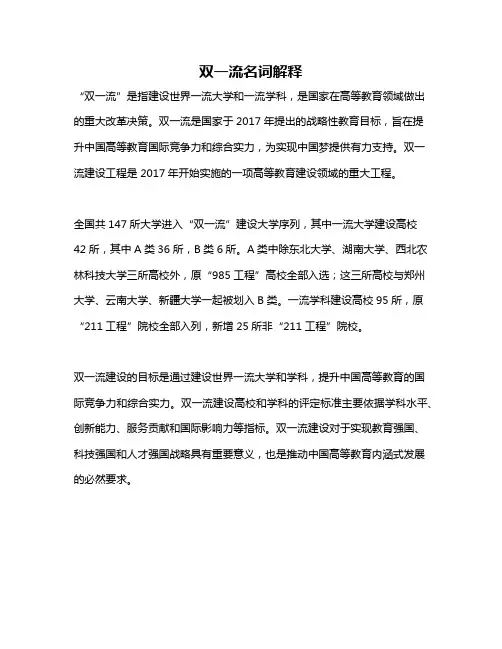 双一流名词解释

“双一流”是指建设世界一流大学和一流学科，是国家在高等教育领域做出的重大改革决策。双一流是国家于 2017 年提出的战略性教育目标，旨在提升中国高等教育国际竞争力和综合实力，为实现中国梦提供有力支持。双一流建设工程是 2017 年开始实施的一项高等教育建设领域的重大工程。

全国共 147 所大学进入“双一流”建设大学序列，其中一流大学建设高校 42 所，其中 A 类 36 所，B 类 6 所。A 类中除东北大学、湖南大学、西北农林科技大学三所高校外，原“985 工程”高校全部入选；这三所高校与郑州大学、云南大学、新疆大学一起被划入 B 类。一流学科建设高校 95 所，原“211 工程”院校全部入列，新增 25 所非“211 工程”院校。

双一流建设的目标是通过建设世界一流大学和学科，提升中国高等教育的国际竞争力和综合实力。双一流建设高校和学科的评定标准主要依据学科水平、创新能力、服务贡献和国际影响力等指标。双一流建设对于实现教育强国、科技强国和人才强国战略具有重要意义，也是推动中国高等教育内涵式发展的必然要求。